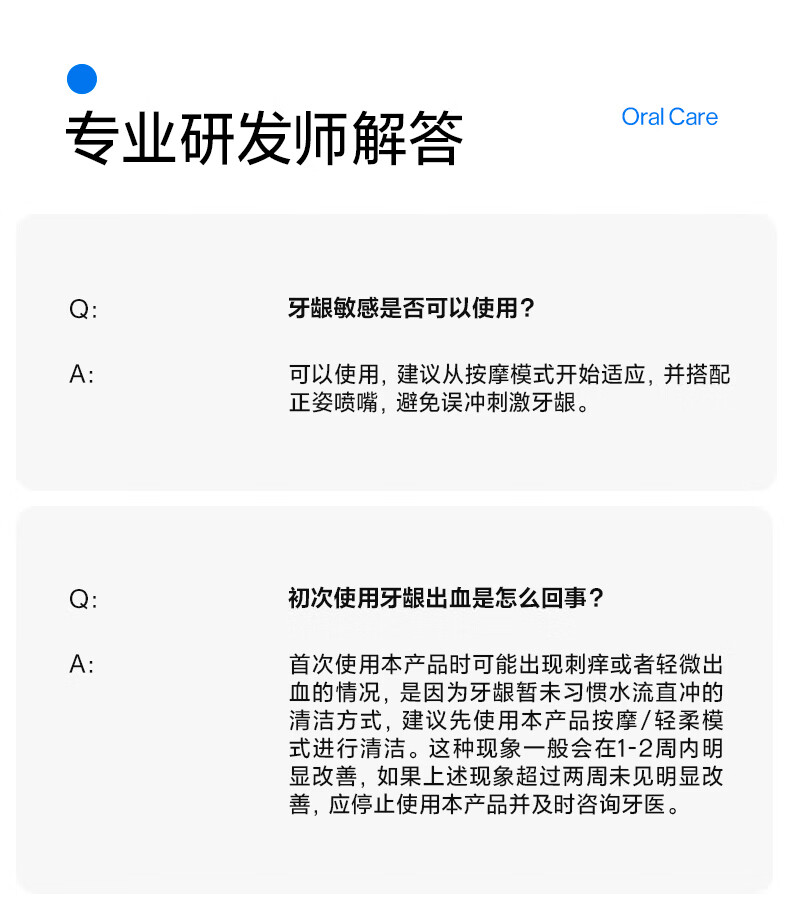 专业研发师解答

Oral Care

Q:

牙龈敏感是否可以使用？

A:

可以使用，建议从按摩模式开始适应，并搭配正姿喷嘴，避免误冲刺激牙龈。

Q:

初次使用牙龈出血是怎么回事？

A:

首次使用本产品时可能出现刺痒或者轻微出血的情况，是因为牙龈暂未习惯水流直冲的清洁方式，建议先使用本产品按摩/轻柔模式进行清洁。这种现象一般会在1-2周内明显改善，如果上述现象超过两周未见明显改善，应停止使用本产品并及时咨询牙医。